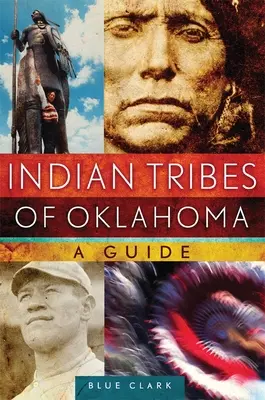 INDIAN TRIBES
OF OKLAHOMA

A GUIDE

BLUE CLARK